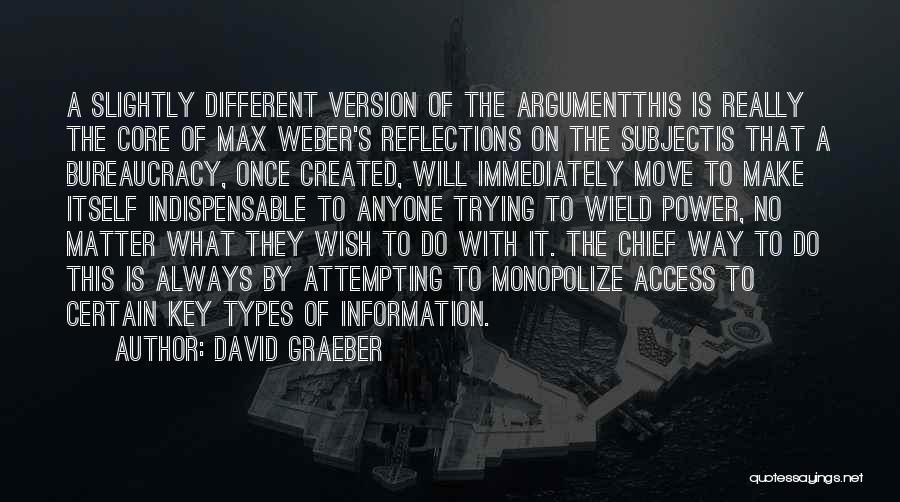 A SLIGHTLY DIFFERENT VERSION OF THE ARGUMENTTHIS IS REALLY THE CORE OF MAX WEBER'S REFLECTIONS ON THE SUBJECTIS THAT A BUREAUCRACY, ONCE CREATED, WILL IMMEDIATELY MOVE TO MAKE ITSELF INDISPENSABLE TO ANYONE TRYING TO WIELD POWER, NO MATTER WHAT THEY WISH TO DO WITH IT. THE CHIEF WAY TO DO THIS IS ALWAYS BY ATTEMPTING TO MONOPOLIZE ACCESS TO CERTAIN KEY TYPES OF INFORMATION.

AUTHOR: DAVID GRAEBER

quotessayings.net